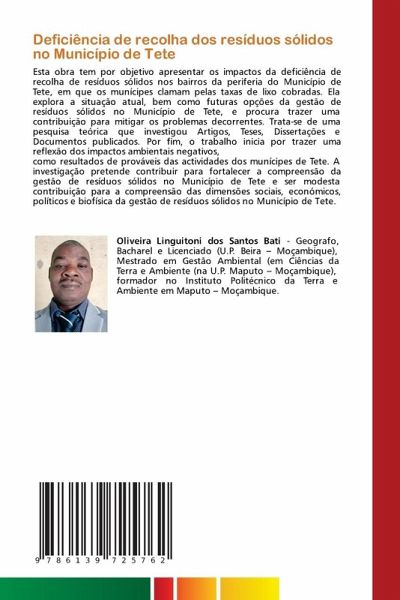 Deficiência de recolha dos resíduos sólidos no Município de Tete

Esta obra tem por objetivo apresentar os impactos da deficiência de recolha de resíduos sólidos nos bairros da periferia do Município de Tete, em que os munícipes clamam pelas taxas de lixo cobradas. Ela explora a situação atual, bem como futuras opções da gestão de resíduos sólidos no Município de Tete, e procura trazer uma contribuição para mitigar os problemas decorrentes. Trata-se de uma pesquisa teórica que investigou Artigos, Teses, Dissertações e Documentos publicados. Por fim, o trabalho inicia por trazer uma reflexão dos impactos ambientais negativos,
como resultados de prováveis das actividades dos munícipes de Tete. A investigação pretende contribuir para fortalecer a compreensão da gestão de resíduos sólidos no Município de Tete e ser modesta contribuição para a compreensão das dimensões sociais, económicos, políticos e biofísica da gestão de resíduos sólidos no Município de Tete.

Oliveira Linguitoni dos Santos Bati - Geografo, Bacharel e Licenciado (U.P. Beira – Moçambique), Mestrado em Gestão Ambiental (em Ciências da Terra e Ambiente (na U.P. Maputo – Moçambique), formador no Instituto Politécnico da Terra e Ambiente em Maputo – Moçambique.

9 786139 725762